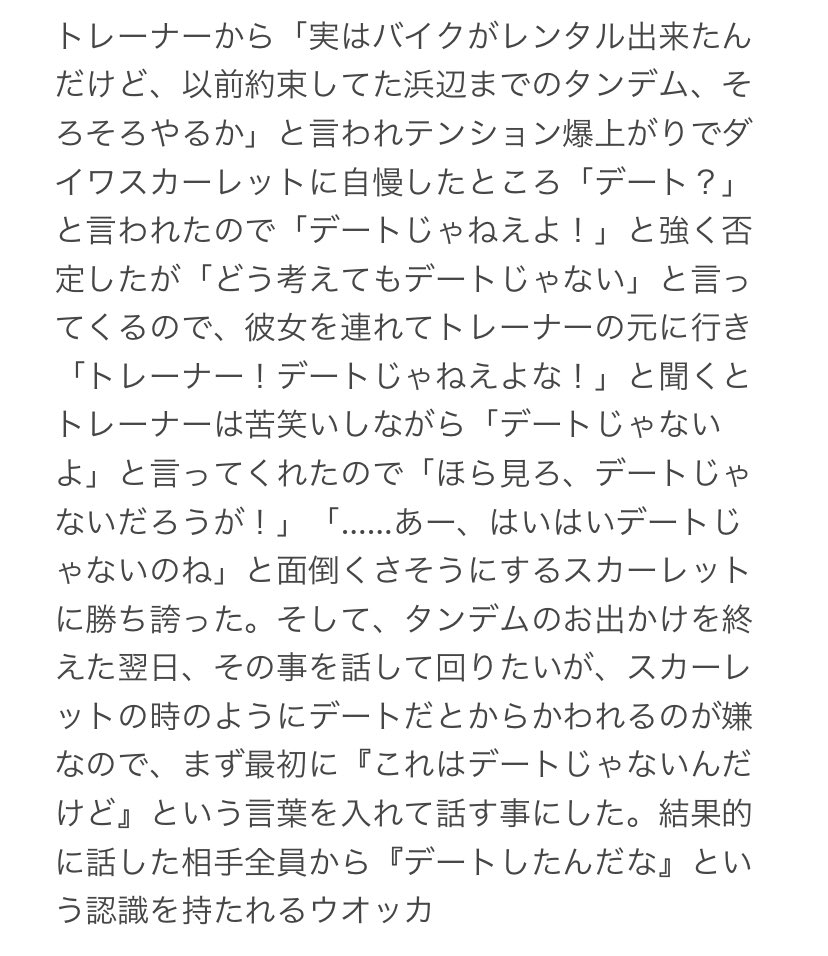 トレーナーから「実はバイクがレンタル出来たんだけど、以前約束してた浜辺までのタンデム、そろそろやるか」と言われテンション爆上がりでダイワスカーレットに自慢したところ「デート？」と言われたので「デートじゃねえよ！」と強く否定したが「どう考えてもデートじゃない」と言ってくるので、彼女を連れてトレーナーの元に行き「トレーナー！デートじゃねえよな！」と聞くとトレーナーは苦笑いしながら「デートじゃないよ」と言ってくれたので「ほら見ろ、デートじゃないだろうが！」「……あー、はいはいデートじゃないのね」と面倒くさそうにするスカーレットに勝ち誇った。そして、タンデムのお出かけを終えた翌日、その事を話して回りたいが、スカーレットの時のようにデートだとからかわれるのが嫌なので、まず最初に『これはデートじゃないんだけど』という言葉を入れて話す事にした。結果的に話した相手全員から『デートしたんだな』という認識を持たれるウオッカ